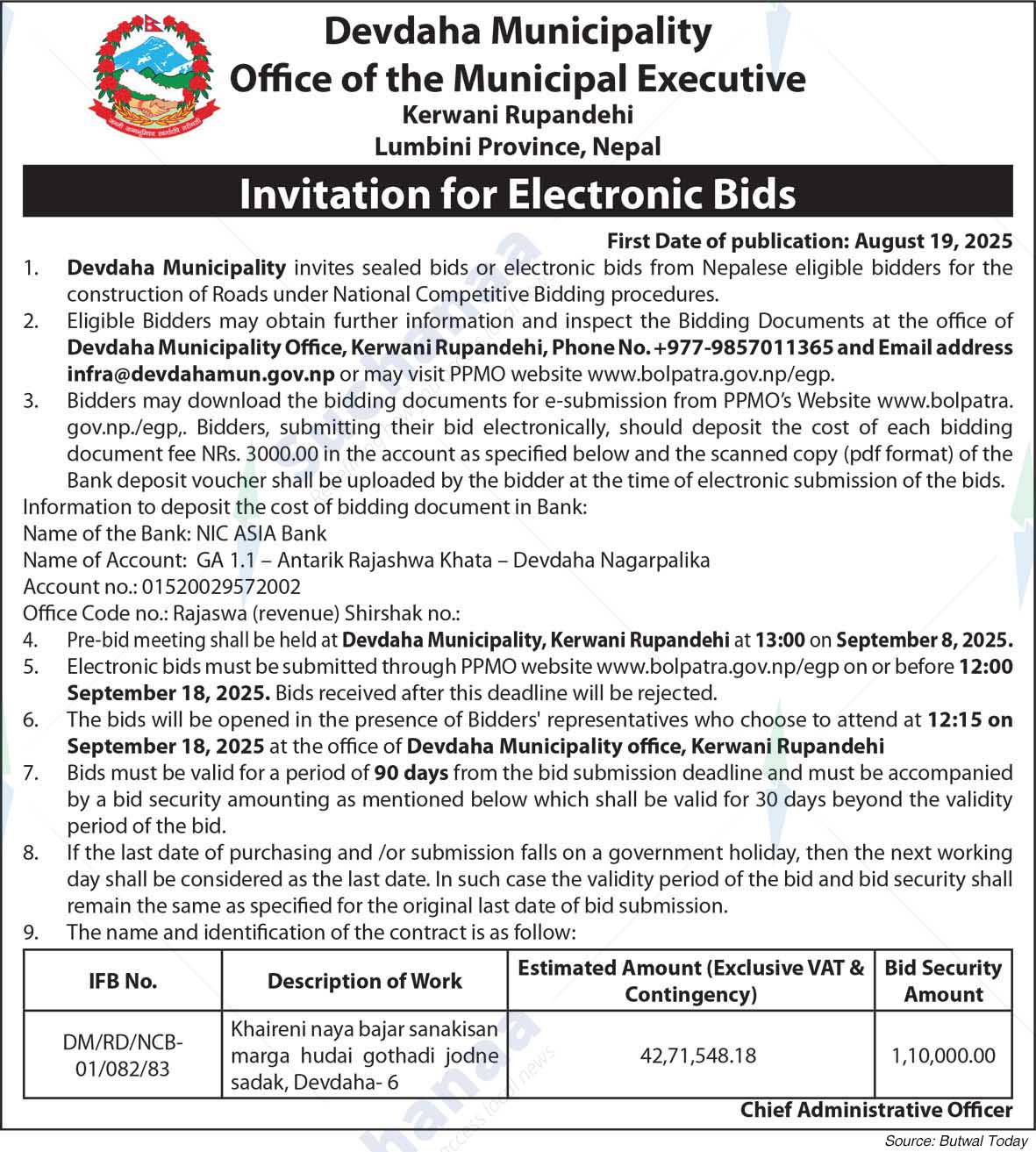 Devdaha Municipality
Office of the Municipal Executive
Kerwani Rupandehi
Lumbini Province, Nepal

Invitation for Electronic Bids

First Date of publication: August 19, 2025

1. Devdaha Municipality invites sealed bids or electronic bids from Nepalese eligible bidders for the construction of Roads under National Competitive Bidding procedures.
2. Eligible Bidders may obtain further information and inspect the Bidding Documents at the office of Devdaha Municipality Office, Kerwani Rupandehi, Phone No. +977-9857011365 and Email address infra@devdahamun.gov.np or may visit PPMO website www.bolpatra.gov.np/egp.
3. Bidders may download the bidding documents for e-submission from PPMO's Website www.bolpatra.gov.np./egp,. Bidders, submitting their bid electronically, should deposit the cost of each bidding document fee NRs. 3000.00 in the account as specified below and the scanned copy (pdf format) of the Bank deposit voucher shall be uploaded by the bidder at the time of electronic submission of the bids.

Information to deposit the cost of bidding document in Bank:
Name of the Bank: NIC ASIA Bank
Name of Account: GA 1.1 – Antarik Rajashwa Khata – Devdaha Nagarpalika
Account no.: 01520029572002
Office Code no.: Rajaswa (revenue) Shirshak no.:

4. Pre-bid meeting shall be held at Devdaha Municipality, Kerwani Rupandehi at 13:00 on September 8, 2025.
5. Electronic bids must be submitted through PPMO website www.bolpatra.gov.np/egp on or before 12:00 September 18, 2025. Bids received after this deadline will be rejected.
6. The bids will be opened in the presence of Bidders' representatives who choose to attend at 12:15 on September 18, 2025 at the office of Devdaha Municipality office, Kerwani Rupandehi
7. Bids must be valid for a period of 90 days from the bid submission deadline and must be accompanied by a bid security amounting as mentioned below which shall be valid for 30 days beyond the validity period of the bid.
8. If the last date of purchasing and /or submission falls on a government holiday, then the next working day shall be considered as the last date. In such case the validity period of the bid and bid security shall remain the same as specified for the original last date of bid submission.
9. The name and identification of the contract is as follow:

| IFB No. | Description of Work | Estimated Amount (Exclusive VAT & Contingency) | Bid Security Amount |
|---|---|---|---|
| DM/RD/NCB-01/082/83 | Khaireni naya bajar sanakisan marga hudai gothadi jodne sadak, Devdaha- 6 | 42,71,548.18 | 1,10,000.00 |

Chief Administrative Officer

Source: Butwal Today